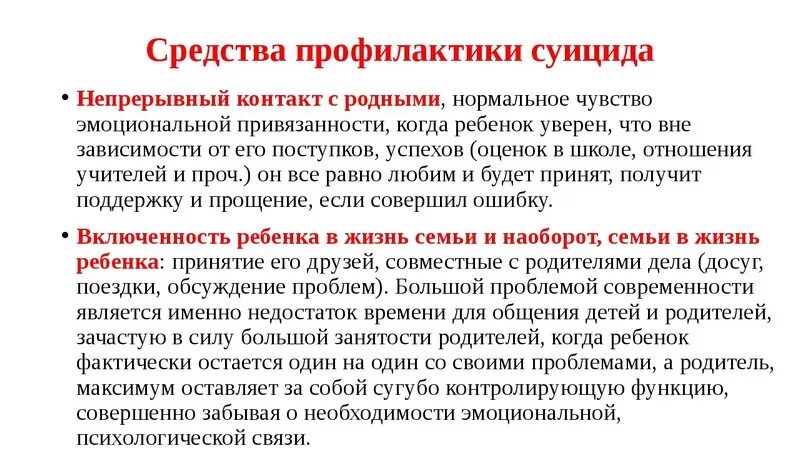 Средства профилактики суицида

• Непрерывный контакт с родными, нормальное чувство эмоциональной привязанности, когда ребенок уверен, что вне зависимости от его поступков, успехов (оценок в школе, отношения учителей и проч.) он все равно любим и будет принят, получит поддержку и прощение, если совершил ошибку.

• Включенность ребенка в жизнь семьи и наоборот, семьи в жизнь ребенка: принятие его друзей, совместные с родителями дела (досуг, поездки, обсуждение проблем). Большой проблемой современности является именно недостаток времени для общения детей и родителей, зачастую в силу большой занятости родителей, когда ребенок фактически остается один на один со своими проблемами, а родитель, максимум оставляет за собой сугубо контролирующую функцию, совершенно забывая о необходимости эмоциональной, психологической связи.